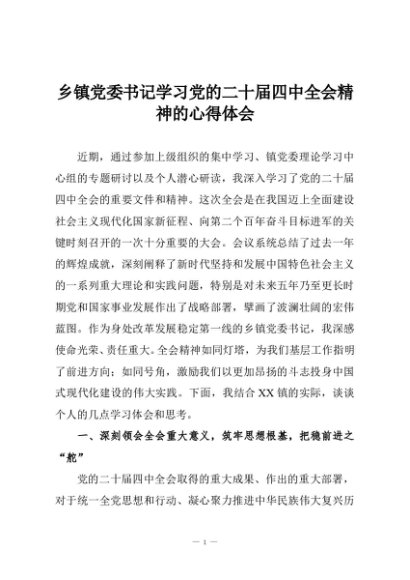 乡镇党委书记学习党的二十届四中全会精神的心得体会

近期，通过参加上级组织的集中学习、镇党委理论学习中心组的专题研讨以及个人潜心研读，我深入学习了党的二十届四中全会的重要文件和精神。这次全会是在我国迈上全面建设社会主义现代化国家新征程、向第二个百年奋斗目标进军的关键时刻召开的一次十分重要的大会。会议系统总结了过去一年的辉煌成就，深刻阐释了新时代坚持和发展中国特色社会主义的一系列重大理论和实践问题，特别是对未来五年乃至更长时期党和国家事业发展作出了战略部署，擘画了波澜壮阔的宏伟蓝图。作为身处改革发展稳定第一线的乡镇党委书记，我深感使命光荣、责任重大。全会精神如同灯塔，为我们基层工作指明了前进方向；如同号角，激励我们以更加昂扬的斗志投身中国式现代化建设的伟大实践。下面，我结合XX镇的实际，谈谈个人的几点学习体会和思考。

一、深刻领会全会重大意义，筑牢思想根基，把稳前进之“舵”

党的二十届四中全会取得的重大成果、作出的重大部署，对于统一全党思想和行动、凝心聚力推进中华民族伟大复兴历

— 1 —